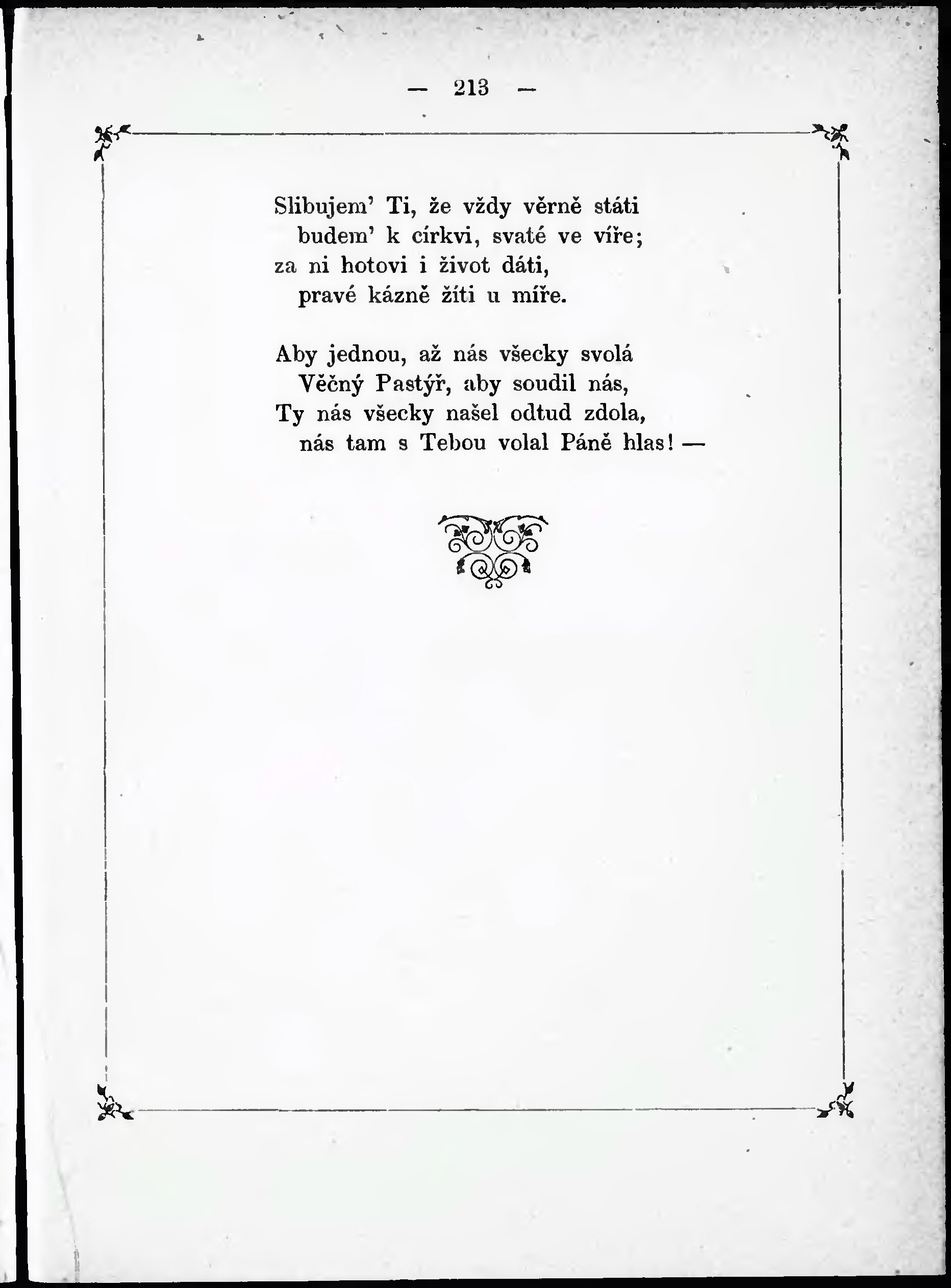 — 213 —

Slibujem' Ti, že vždy věrně státi
budem' k církvi, svaté ve víře;
za ni hotovi i život dáti,
pravé kázně žíti u míře.

Aby jednou, až nás všecky svolá
Věčný Pastýř, aby soudil nás,
Ty nás všecky našel odtud zdola,
nás tam s Tebou volal Páně hlas! —